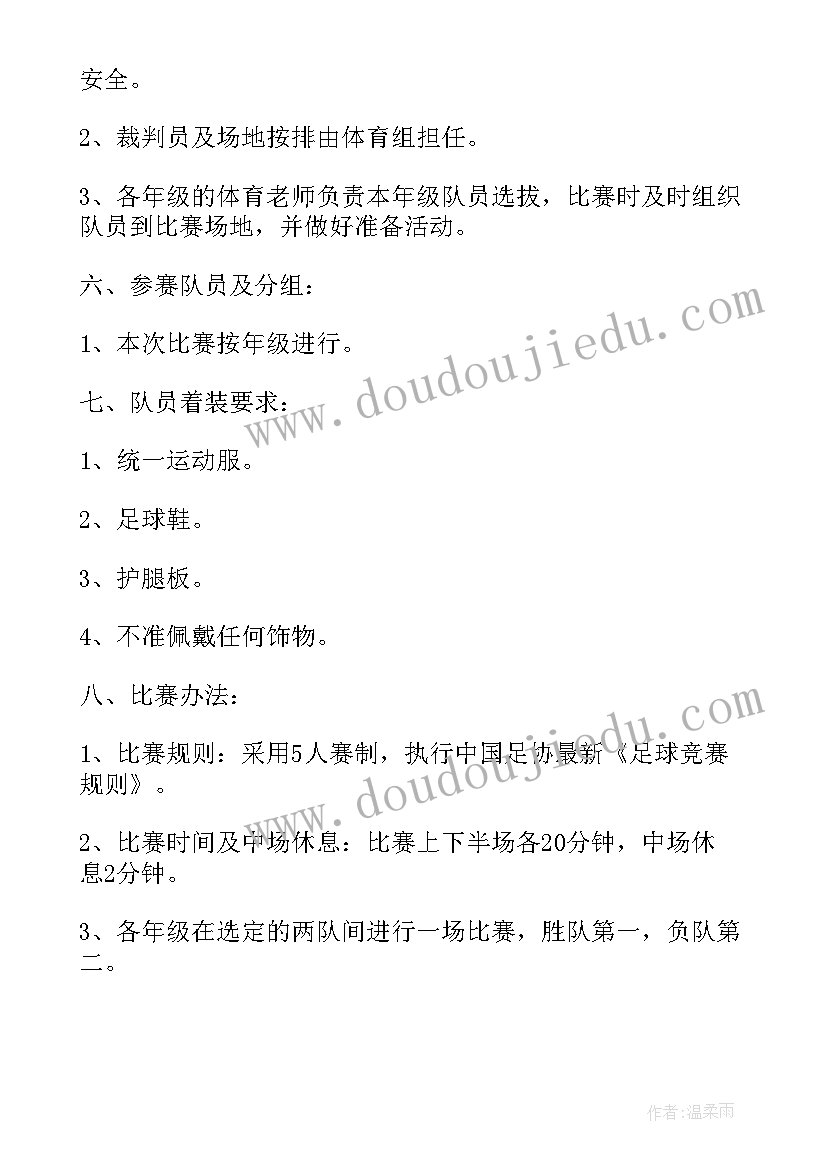 安全。

2、裁判员及场地按排由体育组担任。

3、各年级的体育老师负责本年级队员选拔，比赛时及时组织队员到比赛场地，并做好准备活动。

六、参赛队员及分组：

1、本次比赛按年级进行。

七、队员着装要求：

1、统一运动服。

2、足球鞋。

3、护腿板。

4、不准佩戴任何饰物。

八、比赛办法：

1、比赛规则：采用5人赛制，执行中国足协最新《足球竞赛规则》。

2、比赛时间及中场休息：比赛上下半场各20分钟，中场休息2分钟。

3、各年级在选定的两队间进行一场比赛，胜队第一，负队第二。

www.doudoujiedu.com

www.doudoujiedu.com

作者：温柔雨